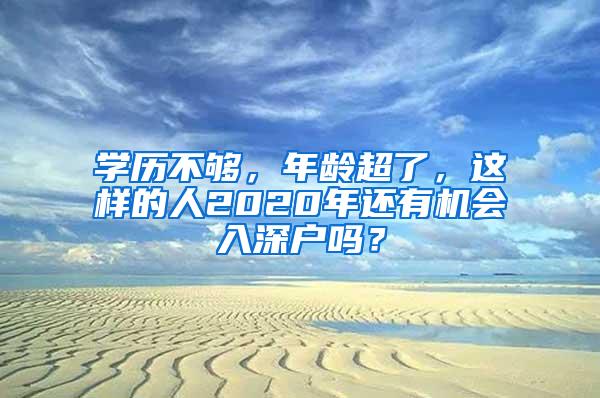 学历不够，年龄超了，这样的人2020年还有机会入深户吗？